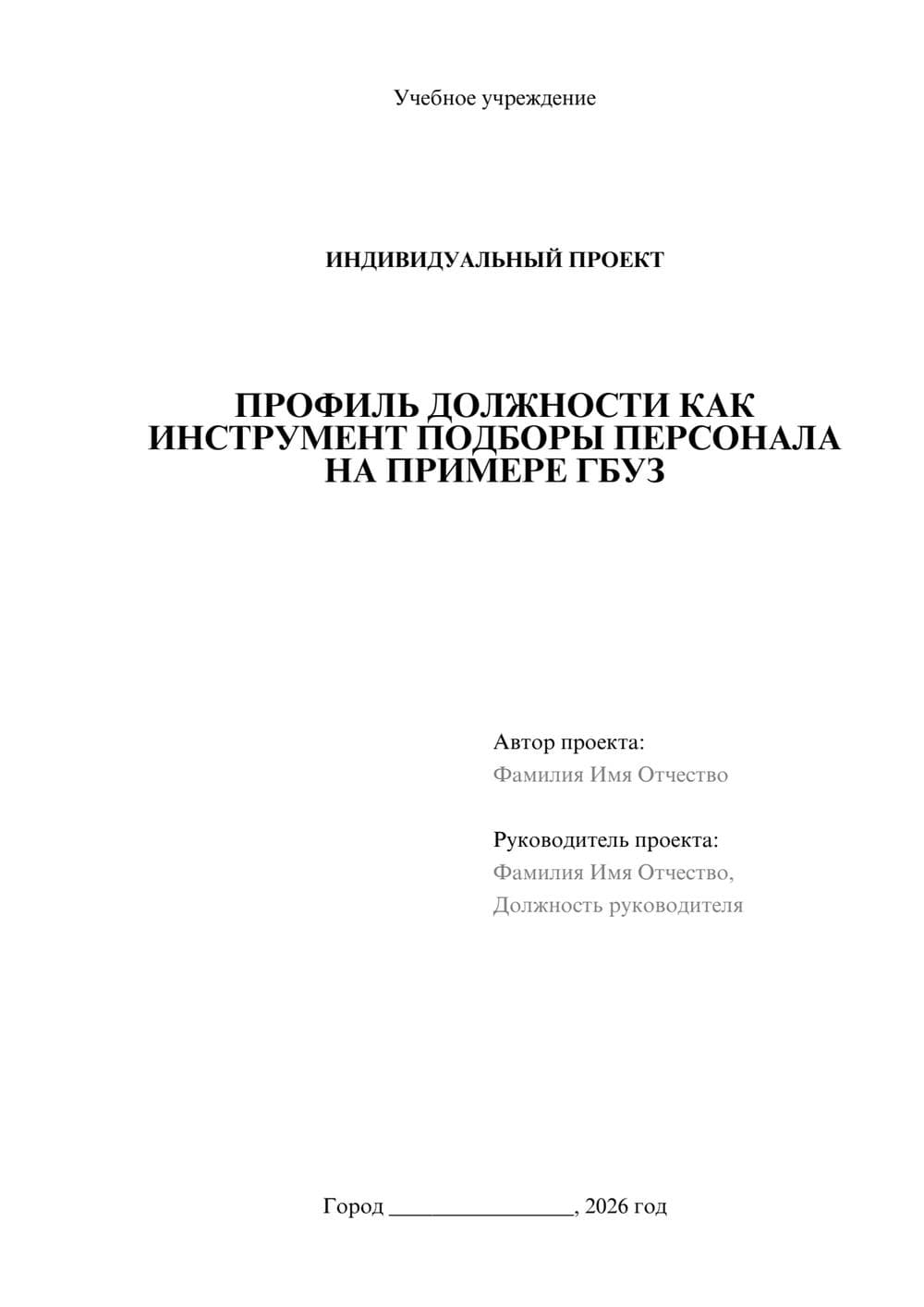 Учебное учреждение

ИНДИВИДУАЛЬНЫЙ ПРОЕКТ

ПРОФИЛЬ ДОЛЖНОСТИ КАК ИНСТРУМЕНТ ПОДБОРЫ ПЕРСОНАЛА НА ПРИМЕРЕ ГБУЗ

Автор проекта:
Фамилия Имя Отчество

Руководитель проекта:
Фамилия Имя Отчество,
Должность руководителя

Город ________________, 2026 год